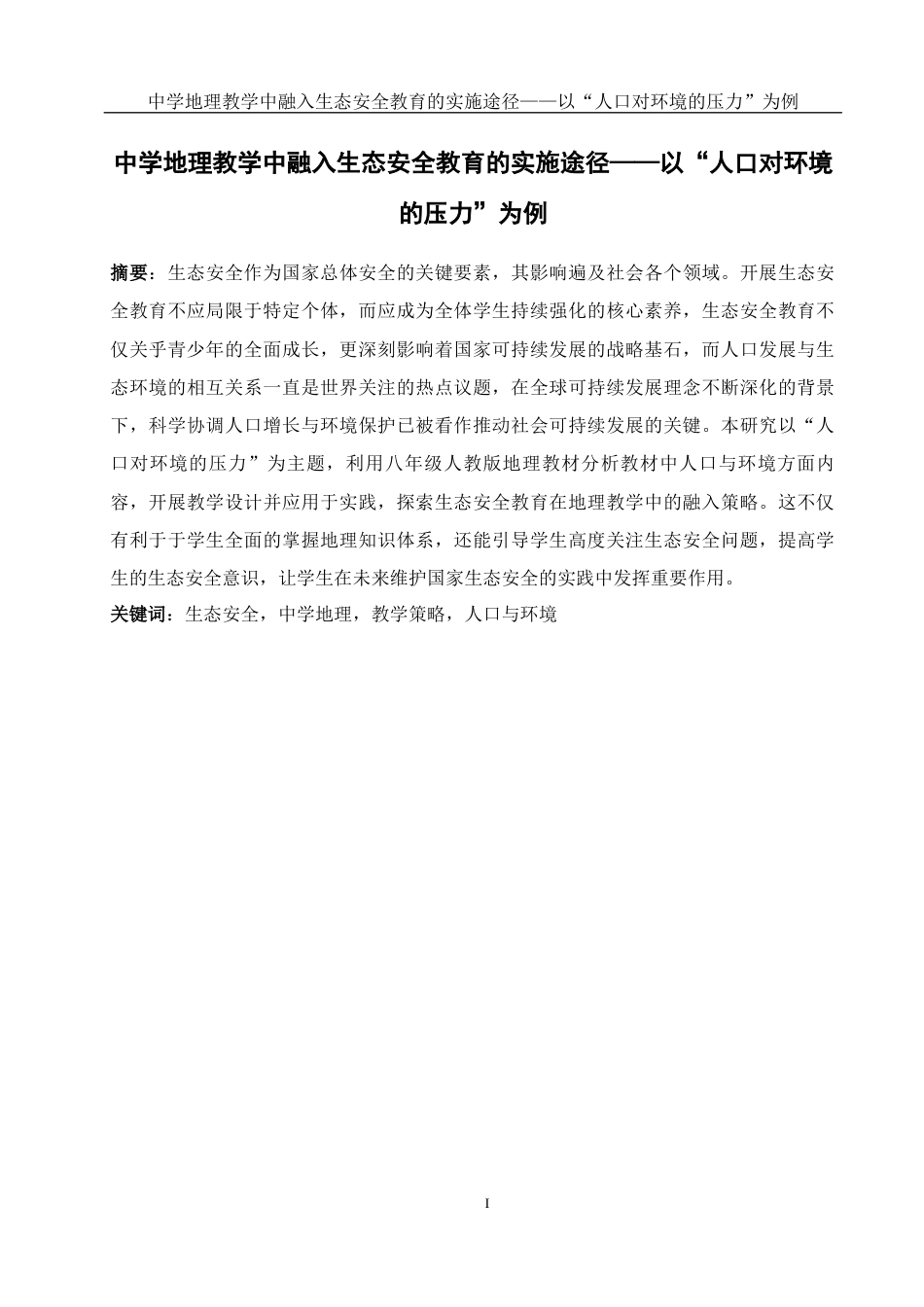 中学地理教学中融入生态安全教育的实施途径——以“人口对环境的压力”为例

中学地理教学中融入生态安全教育的实施途径——以“人口对环境的压力”为例

摘要：生态安全作为国家总体安全的关键要素，其影响遍及社会各个领域。开展生态安全教育不应局限于特定个体，而应成为全体学生持续强化的核心素养，生态安全教育不仅关乎青少年的全面成长，更深刻影响着国家可持续发展的战略基石，而人口发展与生态环境的相互关系一直是世界关注的热点议题，在全球可持续发展理念不断深化的背景下，科学协调人口增长与环境保护已被看作推动社会可持续发展的关键。本研究以“人口对环境的压力”为主题，利用八年级人教版地理教材分析教材中人口与环境方面内容，开展教学设计并应用于实践，探索生态安全教育在地理教学中的融入策略。这不仅有利于于学生全面的掌握地理知识体系，还能引导学生高度关注生态安全问题，提高学生的生态安全意识，让学生在未来维护国家生态安全的实践中发挥重要作用。

关键词：生态安全，中学地理，教学策略，人口与环境

I